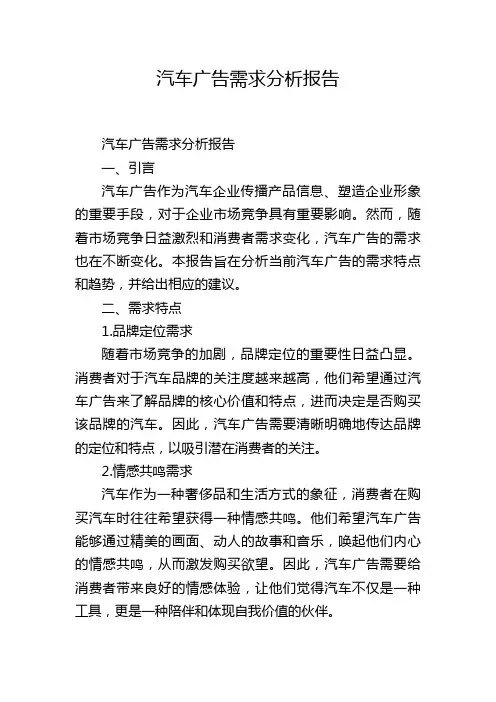 汽车广告需求分析报告

汽车广告需求分析报告

一、引言

汽车广告作为汽车企业传播产品信息、塑造企业形象的重要手段，对于企业市场竞争具有重要影响。然而，随着市场竞争日益激烈和消费者需求变化，汽车广告的需求也在不断变化。本报告旨在分析当前汽车广告的需求特点和趋势，并给出相应的建议。

二、需求特点

1.品牌定位需求

随着市场竞争的加剧，品牌定位的重要性日益凸显。消费者对于汽车品牌的关注度越来越高，他们希望通过汽车广告来了解品牌的核心价值和特点，进而决定是否购买该品牌的汽车。因此，汽车广告需要清晰明确地传达品牌的定位和特点，以吸引潜在消费者的关注。

2.情感共鸣需求

汽车作为一种奢侈品和生活方式的象征，消费者在购买汽车时往往希望获得一种情感共鸣。他们希望汽车广告能够通过精美的画面、动人的故事和音乐，唤起他们内心的情感共鸣，从而激发购买欲望。因此，汽车广告需要给消费者带来良好的情感体验，让他们觉得汽车不仅是一种工具，更是一种陪伴和体现自我价值的伙伴。